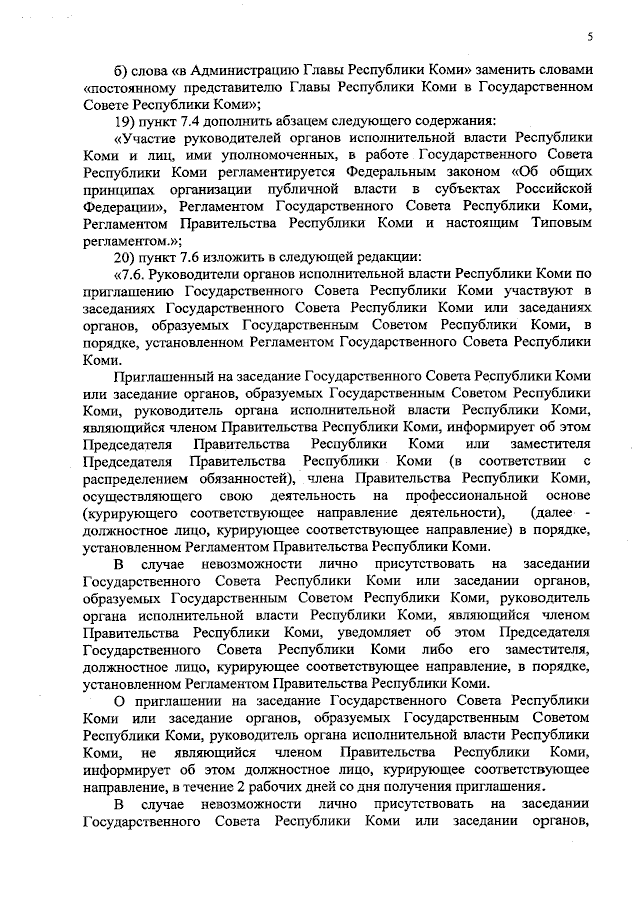 5

б) слова «в Администрацию Главы Республики Коми» заменить словами «постоянному представителю Главы Республики Коми в Государственном Совете Республики Коми»;

19) пункт 7.4 дополнить абзацем следующего содержания:

«Участие руководителей органов исполнительной власти Республики Коми и лиц, ими уполномоченных, в работе Государственного Совета Республики Коми регламентируется Федеральным законом «Об общих принципах организации публичной власти в субъектах Российской Федерации», Регламентом Государственного Совета Республики Коми, Регламентом Правительства Республики Коми и настоящим Типовым регламентом.»;

20) пункт 7.6 изложить в следующей редакции:

«7.6. Руководители органов исполнительной власти Республики Коми по приглашению Государственного Совета Республики Коми участвуют в заседаниях Государственного Совета Республики Коми или заседаниях органов, образуемых Государственным Советом Республики Коми, в порядке, установленном Регламентом Государственного Совета Республики Коми.

Приглашенный на заседание Государственного Совета Республики Коми или заседание органов, образуемых Государственным Советом Республики Коми, руководитель органа исполнительной власти Республики Коми, являющийся членом Правительства Республики Коми, информирует об этом Председателя Правительства Республики Коми или заместителя Председателя Правительства Республики Коми (в соответствии с распределением обязанностей), члена Правительства Республики Коми, осуществляющего свою деятельность на профессиональной основе (курирующего соответствующее направление деятельности), (далее - должностное лицо, курирующее соответствующее направление) в порядке, установленном Регламентом Правительства Республики Коми.

В случае невозможности лично присутствовать на заседании Государственного Совета Республики Коми или заседании органов, образуемых Государственным Советом Республики Коми, руководитель органа исполнительной власти Республики Коми, являющийся членом Правительства Республики Коми, уведомляет об этом Председателя Государственного Совета Республики Коми либо его заместителя, должностное лицо, курирующее соответствующее направление, в порядке, установленном Регламентом Правительства Республики Коми.

О приглашении на заседание Государственного Совета Республики Коми или заседание органов, образуемых Государственным Советом Республики Коми, руководитель органа исполнительной власти Республики Коми, не являющийся членом Правительства Республики Коми, информирует об этом должностное лицо, курирующее соответствующее направление, в течение 2 рабочих дней со дня получения приглашения.

В случае невозможности лично присутствовать на заседании Государственного Совета Республики Коми или заседании органов,